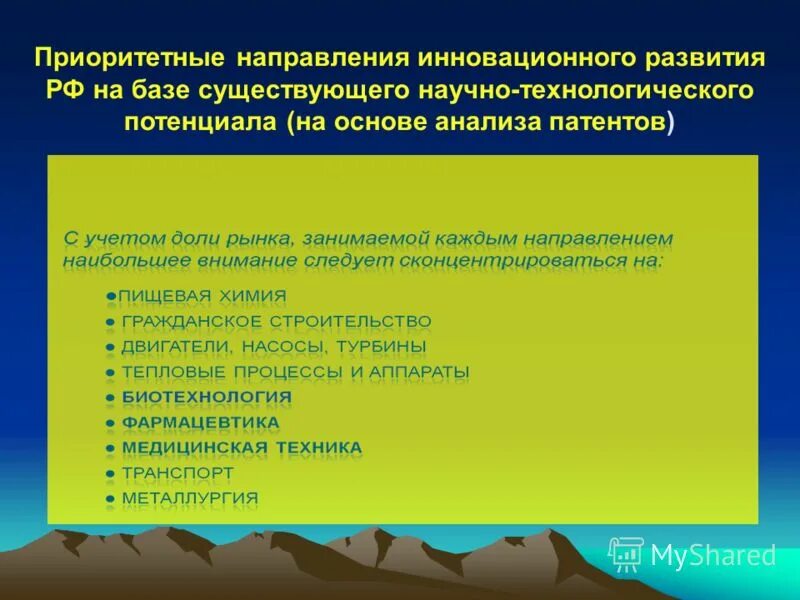 Приоритетные направления инновационного развития РФ на базе существующего научно-технологического потенциала (на основе анализа патентов)

С учетом доли рынка, занимаемой каждым направлением наибольшее внимание следует сконцентрироваться на:

●ПИЩЕВАЯ ХИМИЯ
● ГРАЖДАНСКОЕ СТРОИТЕЛЬСТВО
● ДВИГАТЕЛИ, НАСОСЫ, ТУРБИНЫ
● ТЕПЛОВЫЕ ПРОЦЕССЫ И АППАРАТЫ
● БИОТЕХНОЛОГИЯ
● ФАРМАЦЕВТИКА
● МЕДИЦИНСКАЯ ТЕХНИКА
● ТРАНСПОРТ
● МЕТАЛЛУРГИЯ

MyShared